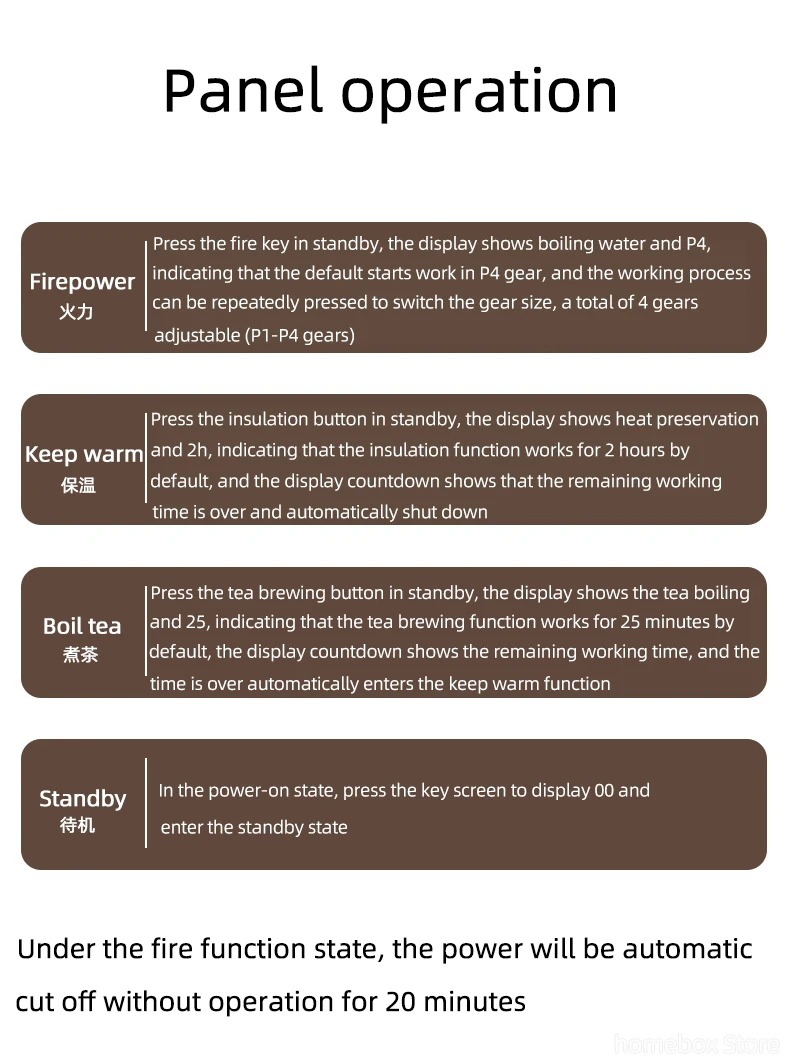 Panel operation

Firepower
火力

Press the fire key in standby, the display shows boiling water and P4, indicating that the default starts work in P4 gear, and the working process can be repeatedly pressed to switch the gear size, a total of 4 gears adjustable (P1-P4 gears)

Keep warm
保温

Press the insulation button in standby, the display shows heat preservation and 2h, indicating that the insulation function works for 2 hours by default, and the display countdown shows that the remaining working time is over and automatically shut down

Boil tea
煮茶

Press the tea brewing button in standby, the display shows the tea boiling and 25, indicating that the tea brewing function works for 25 minutes by default, the display countdown shows the remaining working time, and the time is over automatically enters the keep warm function

Standby
待机

In the power-on state, press the key screen to display 00 and enter the standby state

Under the fire function state, the power will be automatic cut off without operation for 20 minutes

homebox Store